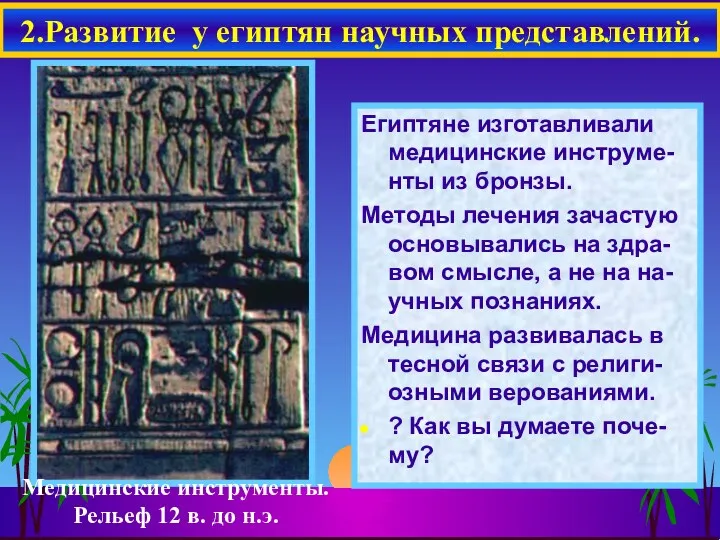 2.Развитие у египтян научных представлений.

Египтяне изготавливали медицинские инструменты из бронзы.

Методы лечения зачастую основывались на здравом смысле, а не на научных познаниях.

Медицина развивалась в тесной связи с религиозными верованиями.

? Как вы думаете почему?

Медицинские инструменты.
Рельеф 12 в. до н.э.